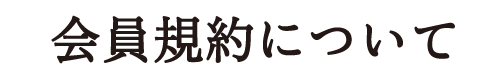 会員規約について